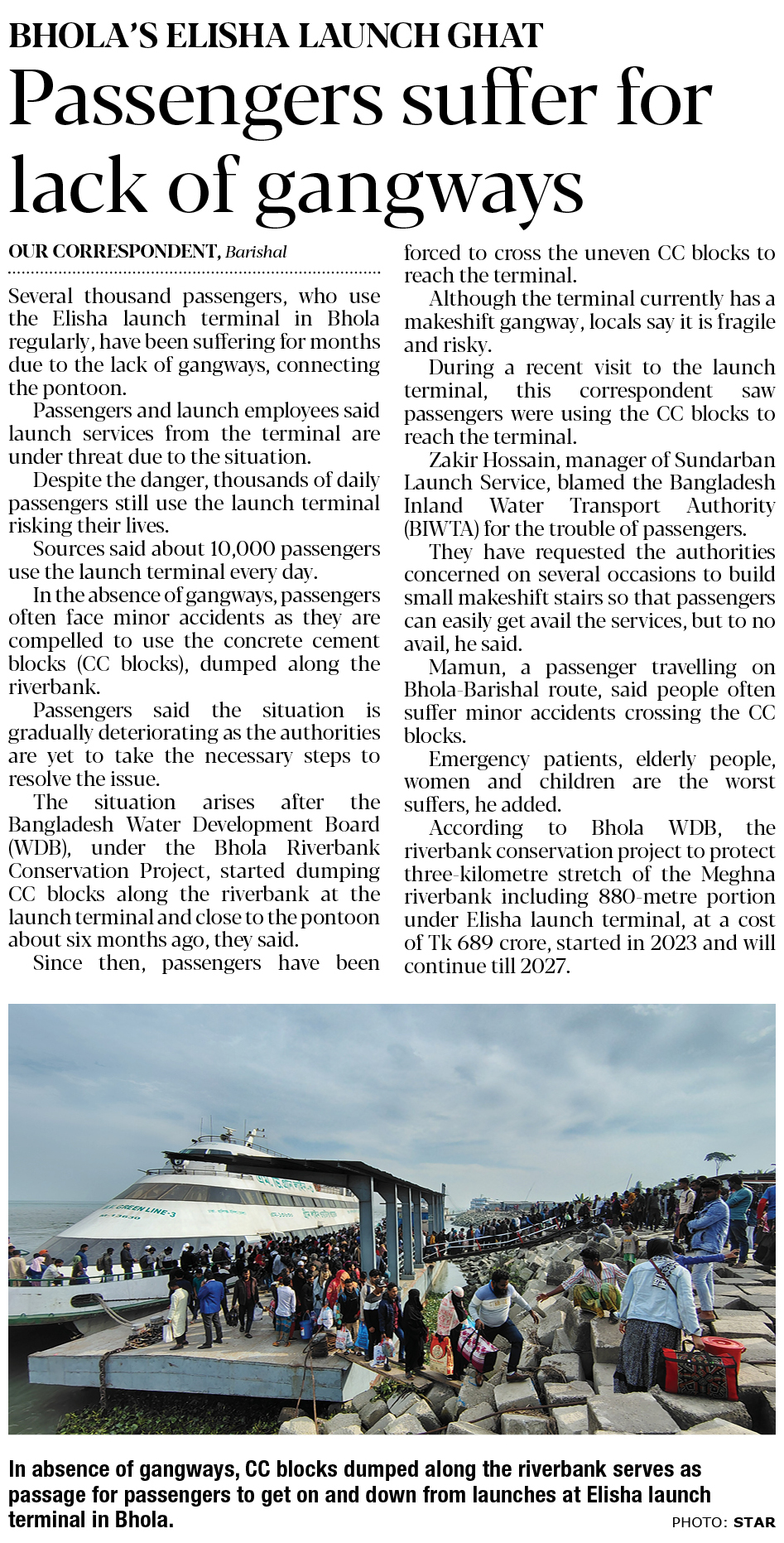 BHOLA'S ELISHA LAUNCH GHAT

Passengers suffer for lack of gangways

OUR CORRESPONDENT, Barishal

Several thousand passengers, who use the Elisha launch terminal in Bhola regularly, have been suffering for months due to the lack of gangways, connecting the pontoon.

Passengers and launch employees said launch services from the terminal are under threat due to the situation.

Despite the danger, thousands of daily passengers still use the launch terminal risking their lives.

Sources said about 10,000 passengers use the launch terminal every day.

In the absence of gangways, passengers often face minor accidents as they are compelled to use the concrete cement blocks (CC blocks), dumped along the riverbank.

Passengers said the situation is gradually deteriorating as the authorities are yet to take the necessary steps to resolve the issue.

The situation arises after the Bangladesh Water Development Board (WDB), under the Bhola Riverbank Conservation Project, started dumping CC blocks along the riverbank at the launch terminal and close to the pontoon about six months ago, they said.

Since then, passengers have been forced to cross the uneven CC blocks to reach the terminal.

Although the terminal currently has a makeshift gangway, locals say it is fragile and risky.

During a recent visit to the launch terminal, this correspondent saw passengers were using the CC blocks to reach the terminal.

Zakir Hossain, manager of Sundarban Launch Service, blamed the Bangladesh Inland Water Transport Authority (BIWTA) for the trouble of passengers.

They have requested the authorities concerned on several occasions to build small makeshift stairs so that passengers can easily get avail the services, but to no avail, he said.

Mamun, a passenger travelling on Bhola-Barishal route, said people often suffer minor accidents crossing the CC blocks.

Emergency patients, elderly people, women and children are the worst suffers, he added.

According to Bhola WDB, the riverbank conservation project to protect three-kilometre stretch of the Meghna riverbank including 880-metre portion under Elisha launch terminal, at a cost of Tk 689 crore, started in 2023 and will continue till 2027.

GREEN LINE-3

In absence of gangways, CC blocks dumped along the riverbank serves as passage for passengers to get on and down from launches at Elisha launch terminal in Bhola.

PHOTO: STAR